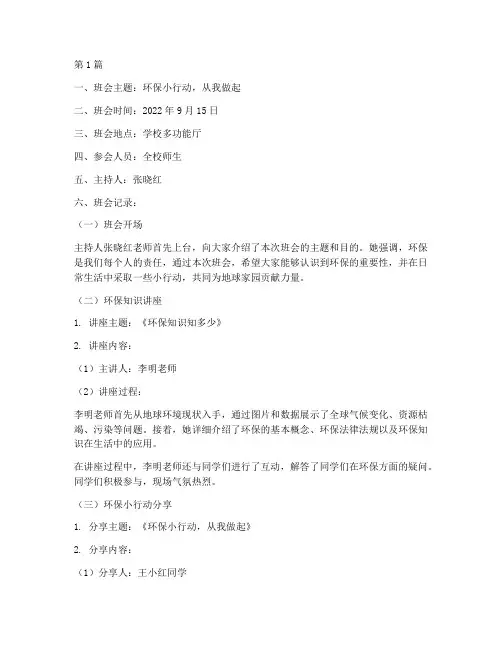 第1篇

一、班会主题：环保小行动，从我做起

二、班会时间：2022年9月15日

三、班会地点：学校多功能厅

四、参会人员：全校师生

五、主持人：张晓红

六、班会记录：

（一）班会开场

主持人张晓红老师首先上台，向大家介绍了本次班会的主题和目的。她强调，环保是我们每个人的责任，通过本次班会，希望大家能够认识到环保的重要性，并在日常生活中采取一些小行动，共同为地球家园贡献力量。

（二）环保知识讲座

1. 讲座主题：《环保知识知多少》

2. 讲座内容：

（1）主讲人：李明老师

（2）讲座过程：

李明老师首先从地球环境现状入手，通过图片和数据展示了全球气候变化、资源枯竭、污染等问题。接着，她详细介绍了环保的基本概念、环保法律法规以及环保知识在生活中的应用。

在讲座过程中，李明老师还与同学们进行了互动，解答了同学们在环保方面的疑问。同学们积极参与，现场气氛热烈。

（三）环保小行动分享

1. 分享主题：《环保小行动，从我做起》

2. 分享内容：

（1）分享人：王小红同学